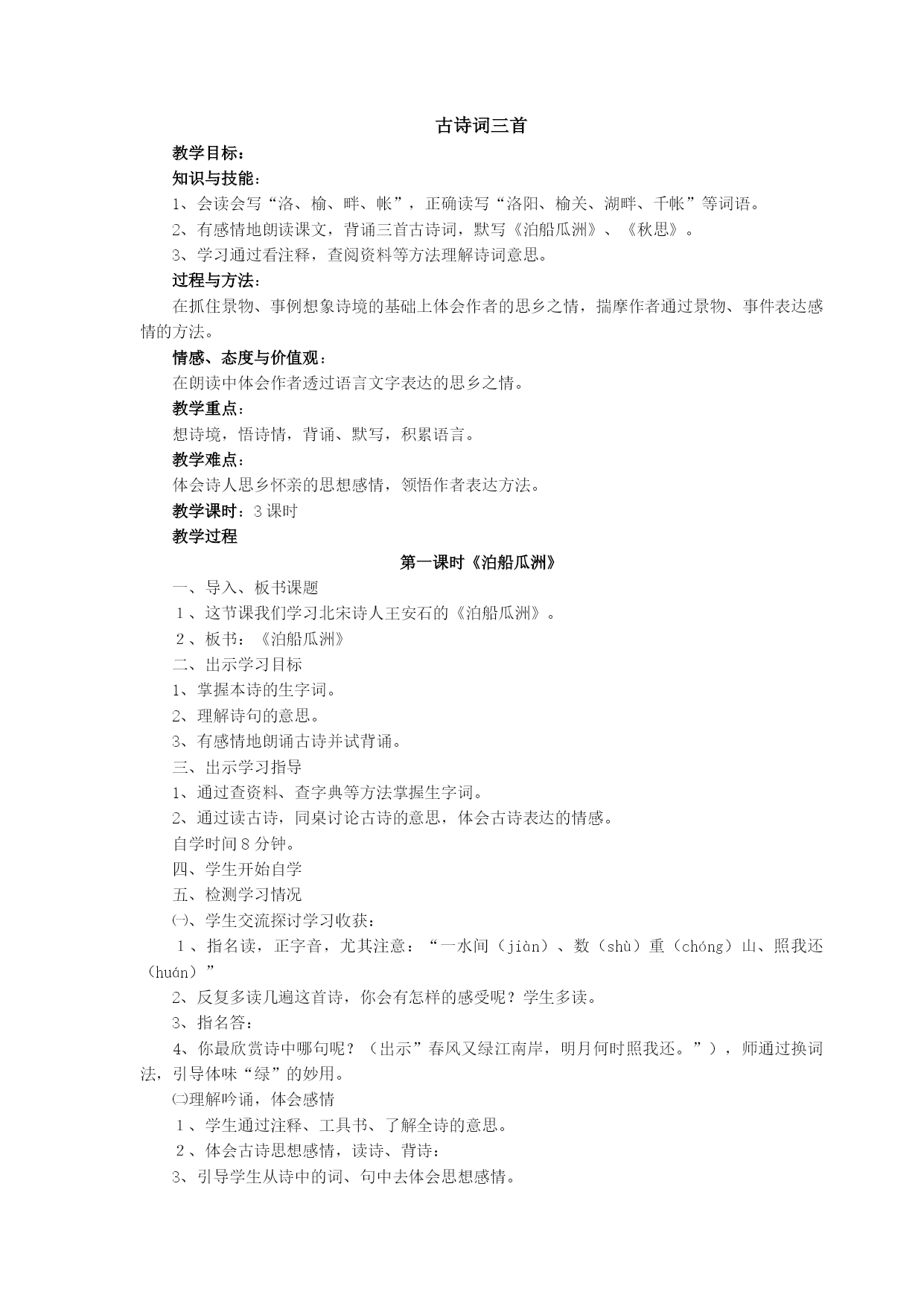 古诗词三首

教学目标：

知识与技能：

1、会读会写“洛、榆、畔、帐”，正确读写“洛阳、榆关、湖畔、千帐”等词语。

2、有感情地朗读课文，背诵三首古诗词，默写《泊船瓜洲》、《秋思》。

3、学习通过看注释，查阅资料等方法理解诗词意思。

过程与方法：

在抓住景物、事例想象诗境的基础上体会作者的思乡之情，揣摩作者通过景物、事件表达感情的方法。

情感、态度与价值观：

在朗读中体会作者透过语言文字表达的思乡之情。

教学重点：

想诗境，悟诗情，背诵、默写，积累语言。

教学难点：

体会诗人思乡怀亲的思想感情，领悟作者表达方法。

教学课时：3课时

教学过程

第一课时《泊船瓜洲》

一、导入、板书课题

１、这节课我们学习北宋诗人王安石的《泊船瓜洲》。

２、板书：《泊船瓜洲》

二、出示学习目标

1、掌握本诗的生字词。

2、理解诗句的意思。

3、有感情地朗诵古诗并试背诵。

三、出示学习指导

1、通过查资料、查字典等方法掌握生字词。

2、通过读古诗，同桌讨论古诗的意思，体会古诗表达的情感。

自学时间8分钟。

四、学生开始自学

五、检测学习情况

㈠、学生交流探讨学习收获：

１、指名读，正字音，尤其注意：“一水间（jiàn）、数（shù）重（chóng）山、照我还（huán）”

2、反复多读几遍这首诗，你会有怎样的感受呢？学生多读。

3、指名答：

4、你最欣赏诗中哪句呢？（出示”春风又绿江南岸，明月何时照我还。”），师通过换词法，引导体味“绿”的妙用。

㈡理解吟诵，体会感情

１、学生通过注释、工具书、了解全诗的意思。

２、体会古诗思想感情，读诗、背诗：

3、引导学生从诗中的词、句中去体会思想感情。